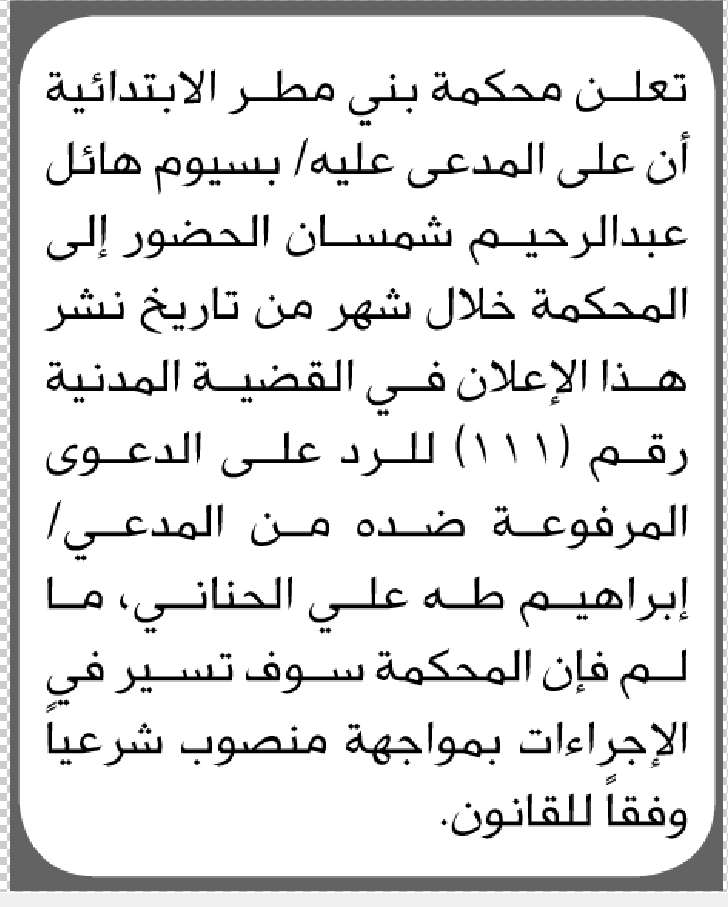 تعلن محكمة بني مطر الابتدائية أن على المدعى عليه/ بسيوم هائل عبدالرحيم شمسان الحضور إلى المحكمة خلال شهر من تاريخ نشر هذا الإعلان في القضية المدنية رقم (١١١) للرد على الدعوى المرفوعة ضده من المدعي/ إبراهيم طه علي الحناني، ما لم فإن المحكمة سوف تسير في الإجراءات بمواجهة منصوب شرعياً وفقاً للقانون.